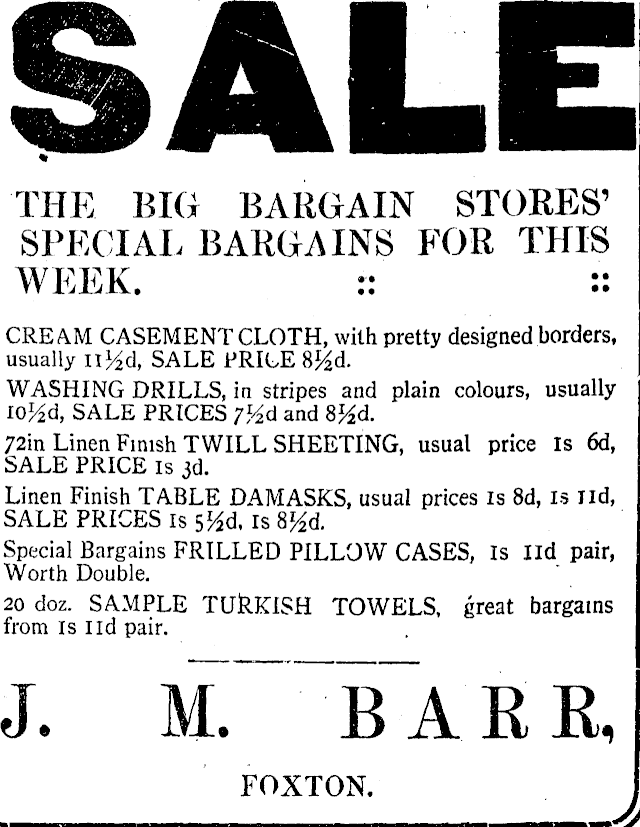 SALE

THE BIG BARGAIN STORES' SPECIAL BARGAINS FOR THIS WEEK. :: ::

CREAM CASEMENT CLOTH, with pretty designed borders, usually 11½d, SALE PRICE 8½d.

WASHING DRILLS, in stripes and plain colours, usually 10½d, SALE PRICES 7½d and 8½d.

72in Linen Finish TWILL SHEETING, usual price 1s 6d, SALE PRICE 1s 3d.

Linen Finish TABLE DAMASKS, usual prices 1s 8d, 1s 11d, SALE PRICES 1s 5½d, 1s 8½d.

Special Bargains FRILLED PILLOW CASES, 1s 11d pair, Worth Double.

20 doz. SAMPLE TURKISH TOWELS, great bargains from 1s 11d pair.

J. M. BARR,

FOXTON.